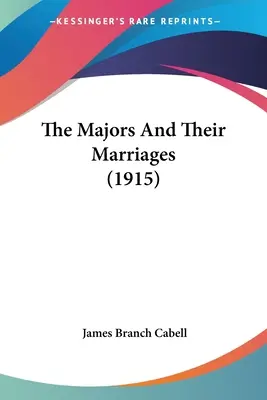 —KESSINGER'S RARE REPRINTS—

The Majors And Their Marriages (1915)

James Branch Cabell